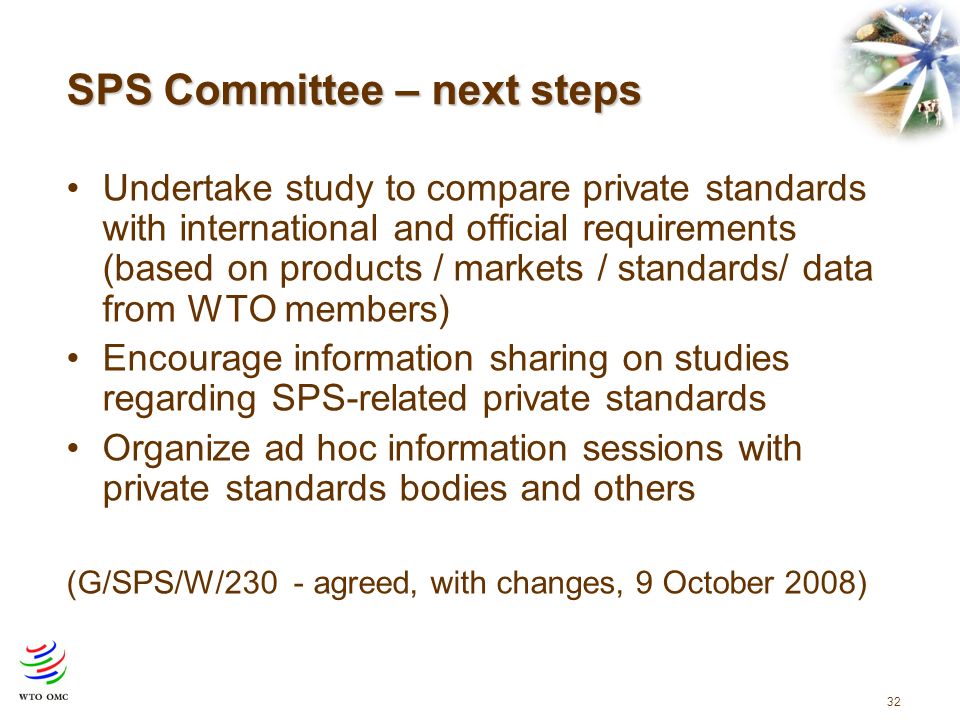 SPS Committee – next steps

• Undertake study to compare private standards with international and official requirements (based on products / markets / standards/ data from WTO members)
• Encourage information sharing on studies regarding SPS-related private standards
• Organize ad hoc information sessions with private standards bodies and others

(G/SPS/W/230 - agreed, with changes, 9 October 2008)

WTO OMC

32